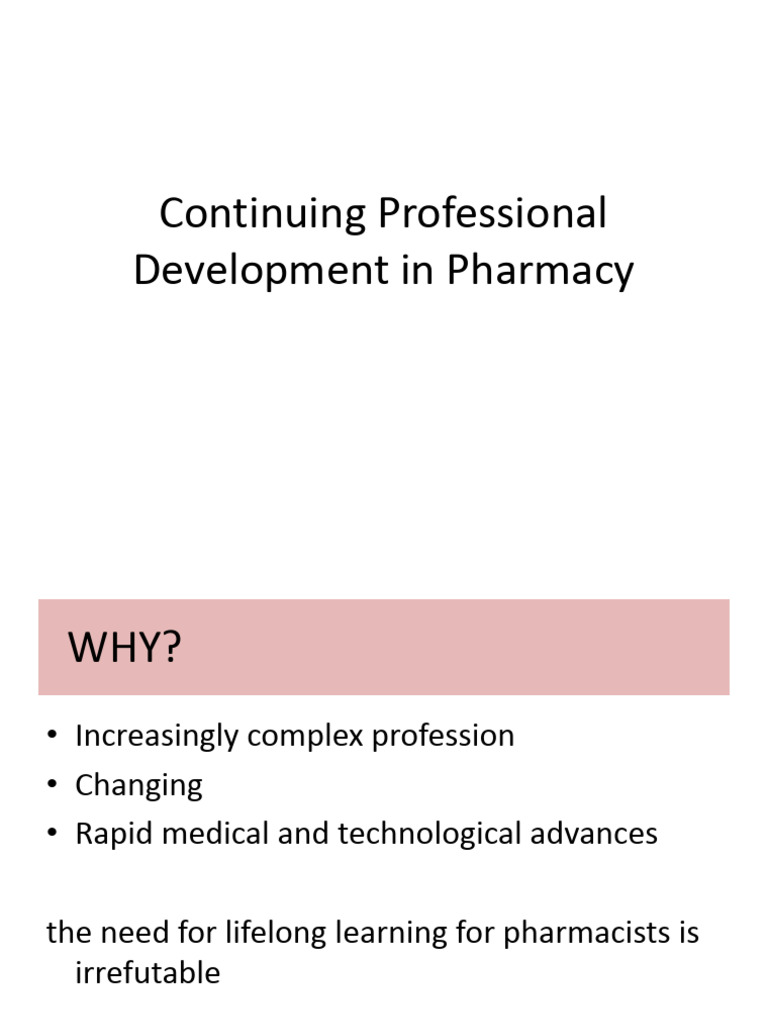 Continuing Professional Development in Pharmacy

WHY?

• Increasingly complex profession
• Changing
• Rapid medical and technological advances

the need for lifelong learning for pharmacists is irrefutable